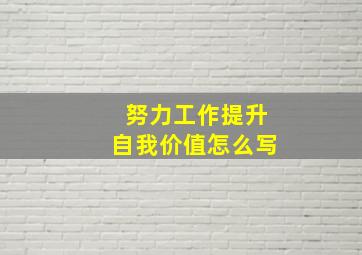 努力工作提升
自我价值怎么写